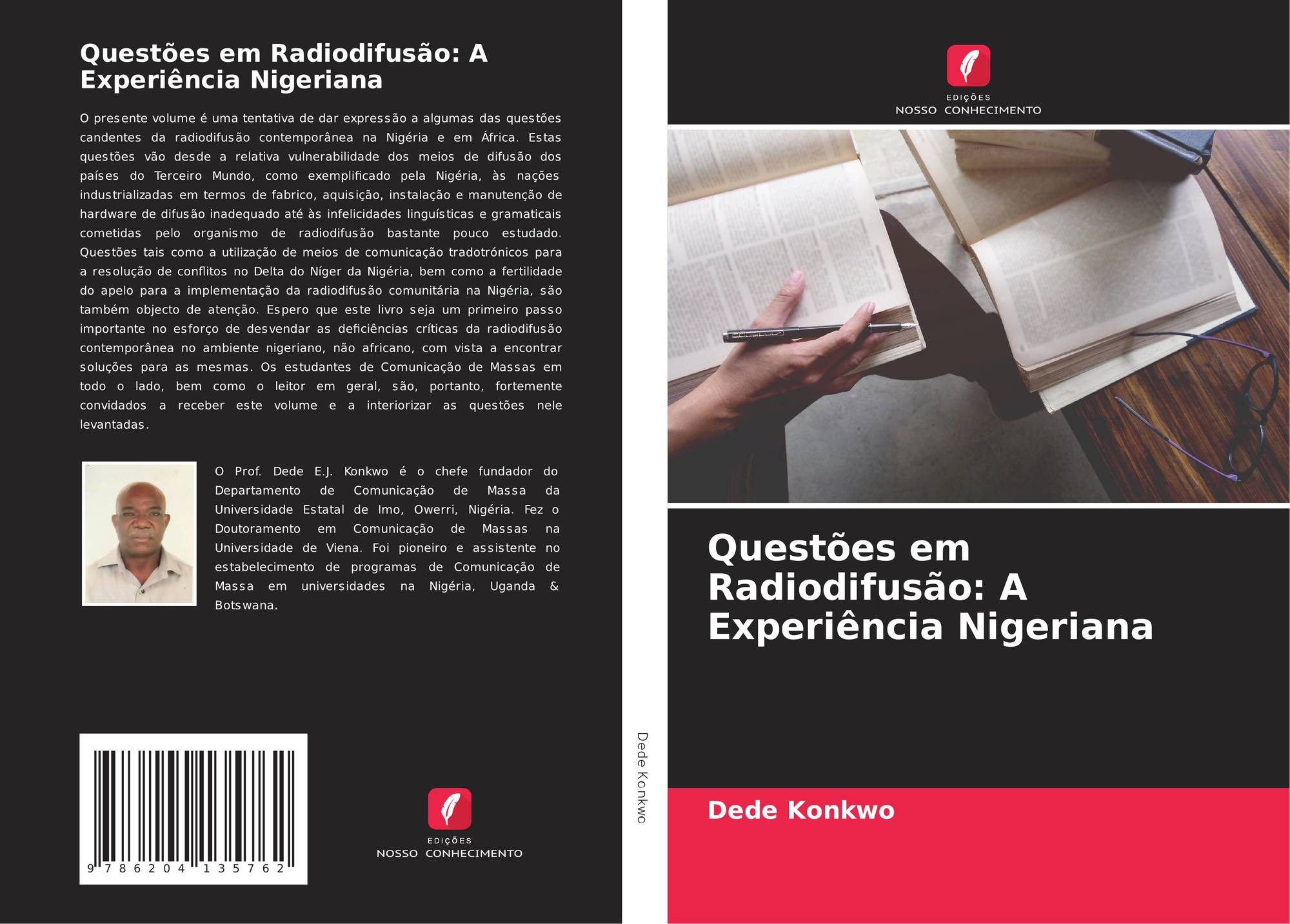 Questões em Radiodifusão: A Experiência Nigeriana

O presente volume é uma tentativa de dar expressão a algumas das questões candentes da radiodifusão contemporânea na Nigéria e em África. Estas questões vão desde a relativa vulnerabilidade dos meios de difusão dos países do Terceiro Mundo, como exemplificado pela Nigéria, às nações industrializadas em termos de fabrico, aquisição, instalação e manutenção de hardware de difusão inadequado até às infelicidades linguísticas e gramaticais cometidas pelo organismo de radiodifusão bastante pouco estudado. Questões tais como a utilização de meios de comunicação tradotrónicos para a resolução de conflitos no Delta do Níger da Nigéria, bem como a fertilidade do apelo para a implementação da radiodifusão comunitária na Nigéria, são também objecto de atenção. Espero que este livro seja um primeiro passo importante no esforço de desvendar as deficiências críticas da radiodifusão contemporânea no ambiente nigeriano, não africano, com vista a encontrar soluções para as mesmas. Os estudantes de Comunicação de Massas em todo o lado, bem como o leitor em geral, são, portanto, fortemente convidados a receber este volume e a interiorizar as questões nele levantadas.

O Prof. Dede E.J. Konkwo é o chefe fundador do Departamento de Comunicação de Massa da Universidade Estatal de Imo, Owerri, Nigéria. Fez o Doutoramento em Comunicação de Massas na Universidade de Viena. Foi pioneiro e assistente no estabelecimento de programas de Comunicação de Massa em universidades na Nigéria, Uganda & Botswana.

9 786204 135762

EDIÇÕES
NOSSO CONHECIMENTO

Dede Konkwo

EDIÇÕES
NOSSO CONHECIMENTO

Questões em Radiodifusão: A Experiência Nigeriana

Dede Konkwo